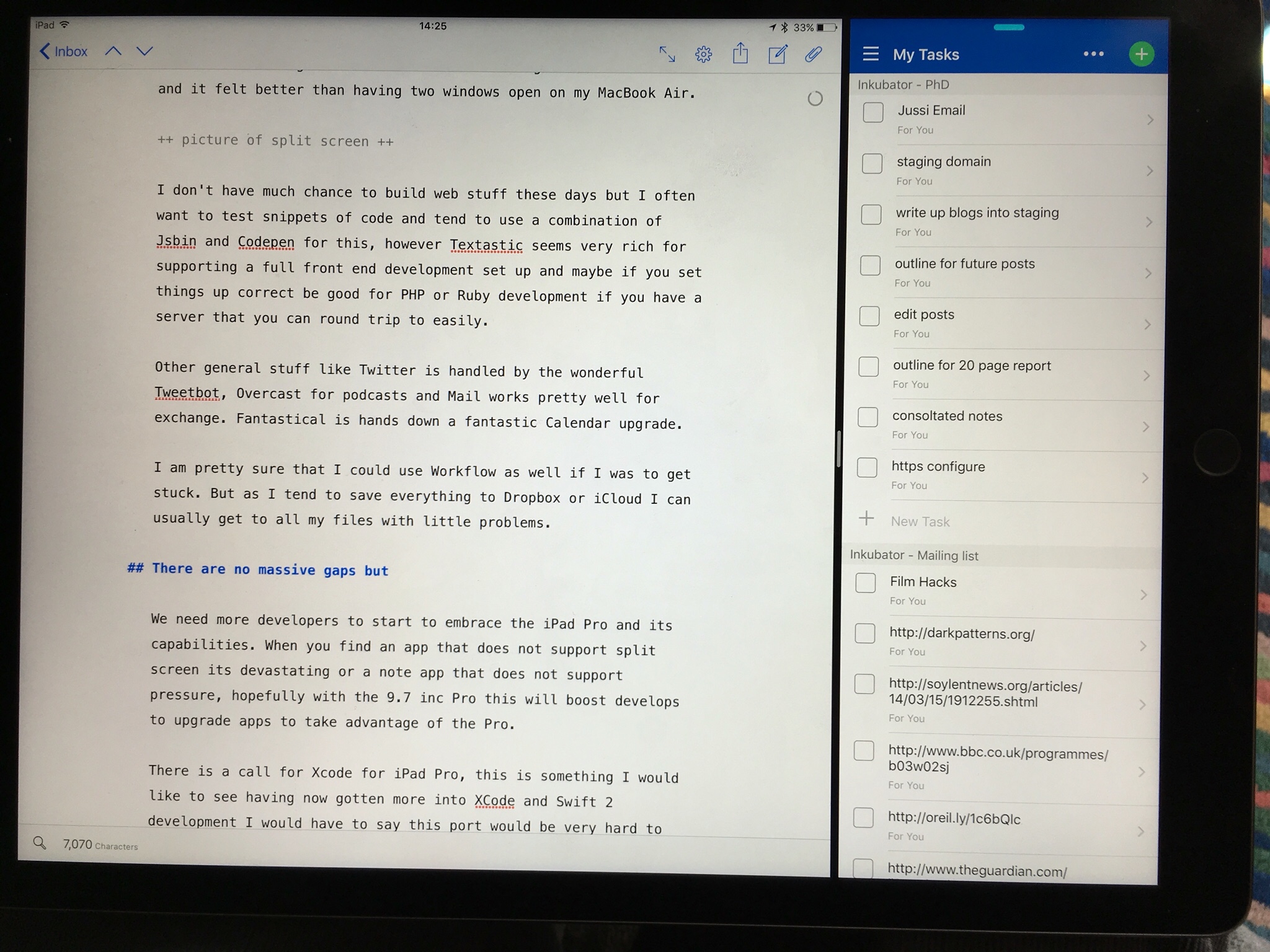 iPad 14:25 33%

Inbox

and it felt better than having two windows open on my MacBook Air.

++ picture of split screen ++

I don't have much chance to build web stuff these days but I often want to test snippets of code and tend to use a combination of Jsbin and Codepen for this, however Textastic seems very rich for supporting a full front end development set up and maybe if you set things up correct be good for PHP or Ruby development if you have a server that you can round trip to easily.

Other general stuff like Twitter is handled by the wonderful Tweetbot, Overcast for podcasts and Mail works pretty well for exchange. Fantastical is hands down a fantastic Calendar upgrade.

I am pretty sure that I could use Workflow as well if I was to get stuck. But as I tend to save everything to Dropbox or iCloud I can usually get to all my files with little problems.

## There are no massive gaps but

We need more developers to start to embrace the iPad Pro and its capabilities. When you find an app that does not support split screen its devastating or a note app that does not support pressure, hopefully with the 9.7 inc Pro this will boost develops to upgrade apps to take advantage of the Pro.

There is a call for Xcode for iPad Pro, this is something I would like to see having now gotten more into XCode and Swift 2 development I would have to say this port would be very hard to

7,070 Characters

My Tasks

Inkubator - PhD

Jussi Email
For You

staging domain
For You

write up blogs into staging
For You

outline for future posts
For You

edit posts
For You

outline for 20 page report
For You

consoltated notes
For You

https configure
For You

New Task

Inkubator - Mailing list

Film Hacks
For You

http://darkpatterns.org/
For You

http://soylentnews.org/articles/14/03/15/1912255.shtml
For You

http://www.bbc.co.uk/programmes/b03w02sj
For You

http://oreil.ly/1c6bQlc
For You

http://www.theguardian.com/